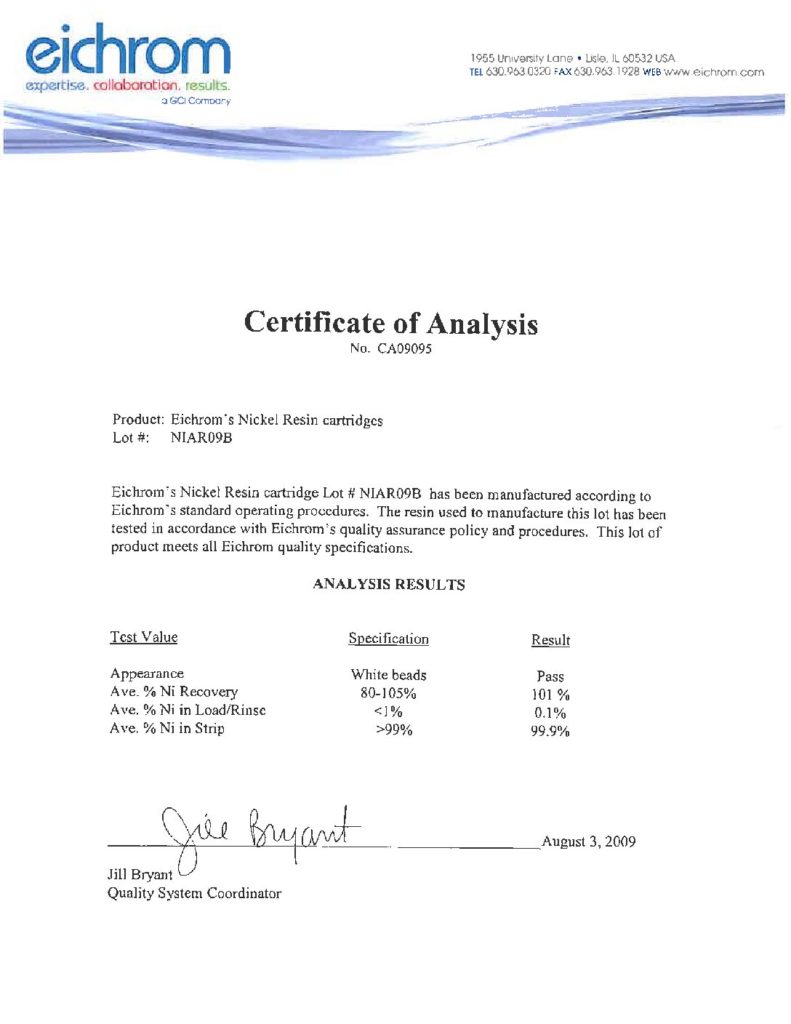 eichrom
expertise. collaboration. results.
a GCI Company

1955 University Lane • Lisle, IL 60532 USA
TEL 630.963.0320 FAX 630.963.1928 WEB www.eichrom.com

Certificate of Analysis
No. CA09095

Product: Eichrom's Nickel Resin cartridges
Lot #: NIAR09B

Eichrom's Nickel Resin cartridge Lot # NIAR09B has been manufactured according to Eichrom's standard operating procedures. The resin used to manufacture this lot has been tested in accordance with Eichrom's quality assurance policy and procedures. This lot of product meets all Eichrom quality specifications.

ANALYSIS RESULTS

| Test Value | Specification | Result |
|---|---|---|
| Appearance | White beads | Pass |
| Ave. % Ni Recovery | 80-105% | 101 % |
| Ave. % Ni in Load/Rinse | <1% | 0.1% |
| Ave. % Ni in Strip | >99% | 99.9% |

Jill Bryant

August 3, 2009

Jill Bryant
Quality System Coordinator